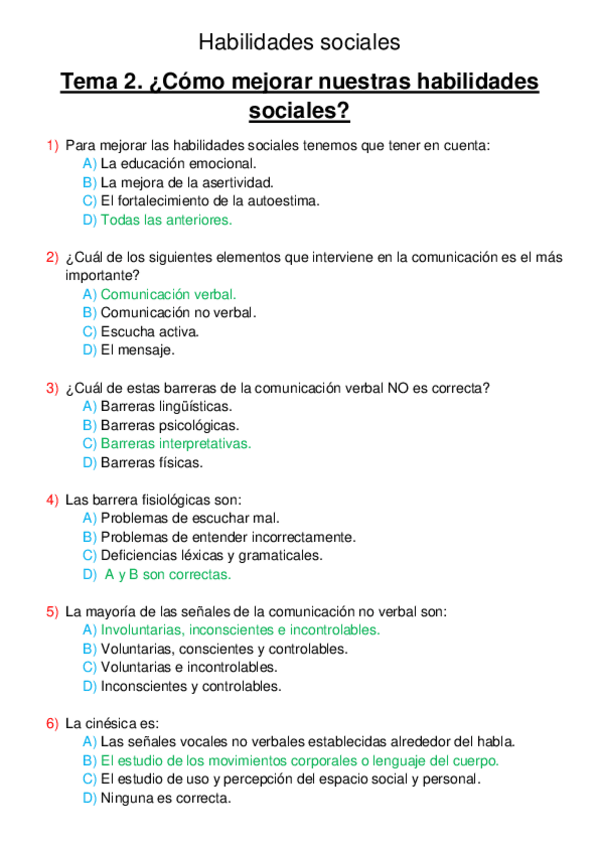 Habilidades sociales

Tema 2. ¿Cómo mejorar nuestras habilidades sociales?

1) Para mejorar las habilidades sociales tenemos que tener en cuenta:
A) La educación emocional.
B) La mejora de la asertividad.
C) El fortalecimiento de la autoestima.
D) Todas las anteriores.

2) ¿Cuál de los siguientes elementos que interviene en la comunicación es el más importante?
A) Comunicación verbal.
B) Comunicación no verbal.
C) Escucha activa.
D) El mensaje.

3) ¿Cuál de estas barreras de la comunicación verbal NO es correcta?
A) Barreras lingüísticas.
B) Barreras psicológicas.
C) Barreras interpretativas.
D) Barreras físicas.

4) Las barrera fisiológicas son:
A) Problemas de escuchar mal.
B) Problemas de entender incorrectamente.
C) Deficiencias léxicas y gramaticales.
D) A y B son correctas.

5) La mayoría de las señales de la comunicación no verbal son:
A) Involuntarias, inconscientes e incontrolables.
B) Voluntarias, conscientes y controlables.
C) Voluntarias e incontrolables.
D) Inconscientes y controlables.

6) La cinésica es:
A) Las señales vocales no verbales establecidas alrededor del habla.
B) El estudio de los movimientos corporales o lenguaje del cuerpo.
C) El estudio de uso y percepción del espacio social y personal.
D) Ninguna es correcta.